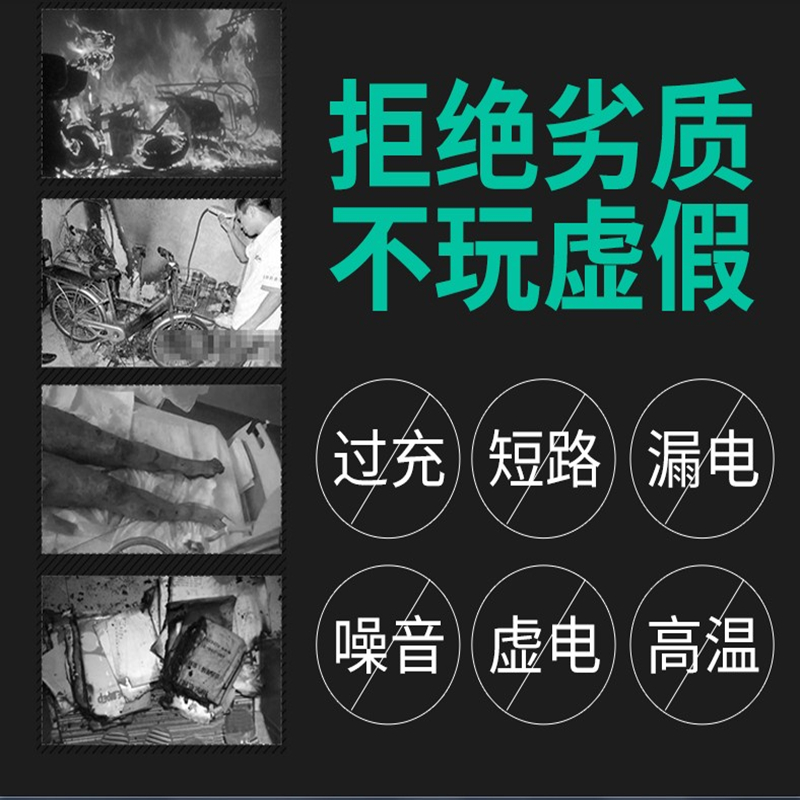 拒绝劣质
不玩虚假

过充 短路 漏电

噪音 虚电 高温